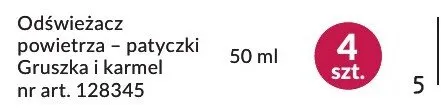 Odświeżacz powietrza – patyczki Gruszka i karmel nr art. 128345

50 ml

4 szt.

5